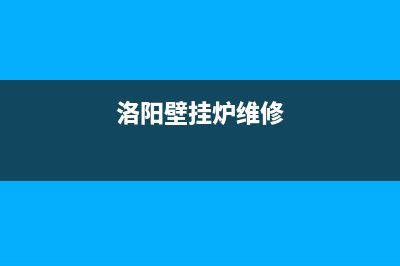 洛阳壁挂炉维修